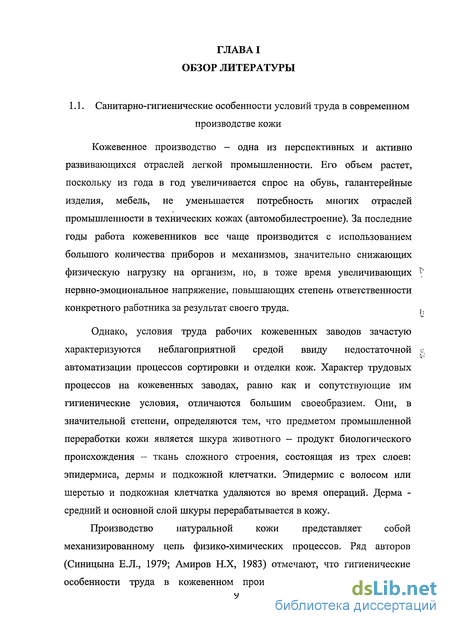 ГЛАВА I
ОБЗОР ЛИТЕРАТУРЫ

1.1. Санитарно-гигиенические особенности условий труда в современном производстве кожи

Кожевенное производство – одна из перспективных и активно развивающихся отраслей легкой промышленности. Его объем растет, поскольку из года в год увеличивается спрос на обувь, галантерейные изделия, мебель, не уменьшается потребность многих отраслей промышленности в технических кожах (автомобилестроение). За последние годы работа кожевенников все чаще производится с использованием большого количества приборов и механизмов, значительно снижающих физическую нагрузку на организм, но, в тоже время увеличивающих нервно-эмоциональное напряжение, повышающих степень ответственности конкретного работника за результат своего труда.

Однако, условия труда рабочих кожевенных заводов зачастую характеризуются неблагоприятной средой ввиду недостаточной автоматизации процессов сортировки и отделки кож. Характер трудовых процессов на кожевенных заводах, равно как и сопутствующие им гигиенические условия, отличаются большим своеобразием. Они, в значительной степени, определяются тем, что предметом промышленной переработки кожи является шкура животного – продукт биологического происхождения – ткань сложного строения, состоящая из трех слоев: эпидермиса, дермы и подкожной клетчатки. Эпидермис с волосом или шерстью и подкожная клетчатка удаляются во время операций. Дерма - средний и основной слой шкуры перерабатывается в кожу.

Производство натуральной кожи представляет собой механизированному цепь физико-химических процессов. Ряд авторов (Синицына Е.Л., 1979; Амиров Н.Х, 1983) отмечают, что гигиенические особенности труда в кожевенном прои

9

dsLib.net
библиотека диссертаций